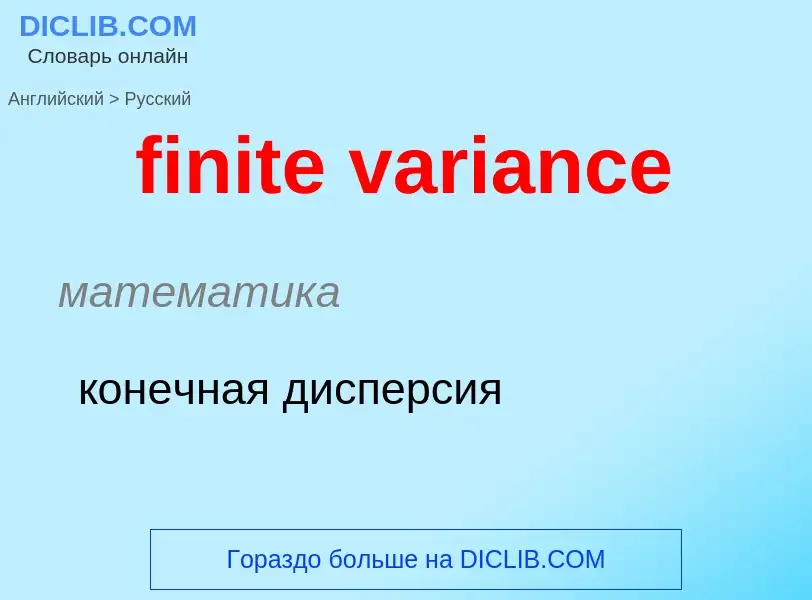 DICLIB.COM
Словарь онлайн

Английский > Русский

finite variance

математика

конечная дисперсия

Гораздо больше на DICLIB.COM